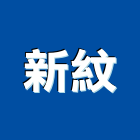 新紋